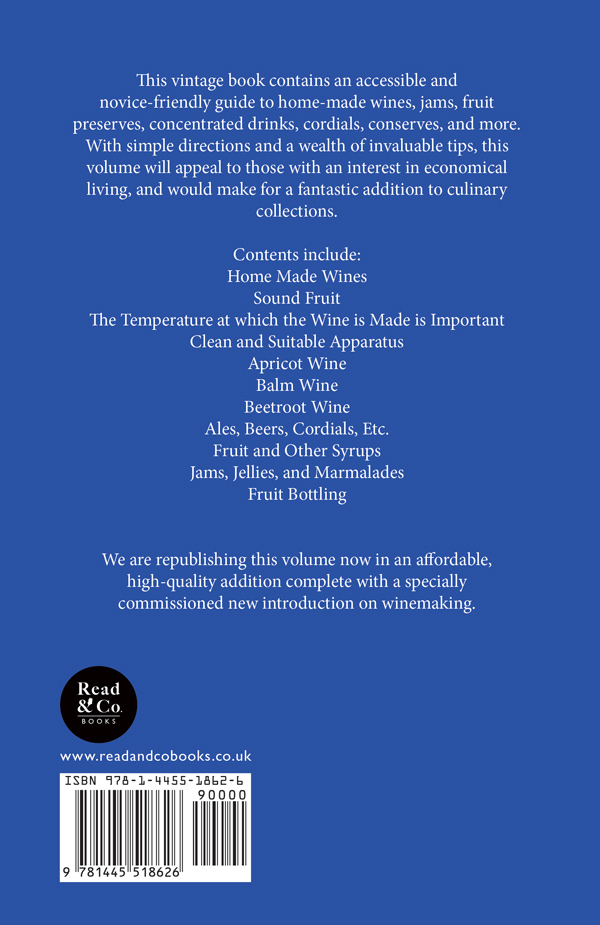 This vintage book contains an accessible and novice-friendly guide to home-made wines, jams, fruit preserves, concentrated drinks, cordials, conserves, and more. With simple directions and a wealth of invaluable tips, this volume will appeal to those with an interest in economical living, and would make for a fantastic addition to culinary collections.

Contents include:
Home Made Wines
Sound Fruit
The Temperature at which the Wine is Made is Important
Clean and Suitable Apparatus
Apricot Wine
Balm Wine
Beetroot Wine
Ales, Beers, Cordials, Etc.
Fruit and Other Syrups
Jams, Jellies, and Marmalades
Fruit Bottling

We are republishing this volume now in an affordable, high-quality addition complete with a specially commissioned new introduction on winemaking.

Read & Co.
BOOKS

www.readandcobooks.co.uk

ISBN 978-1-4455-1862-6
90000
9 781445 518626